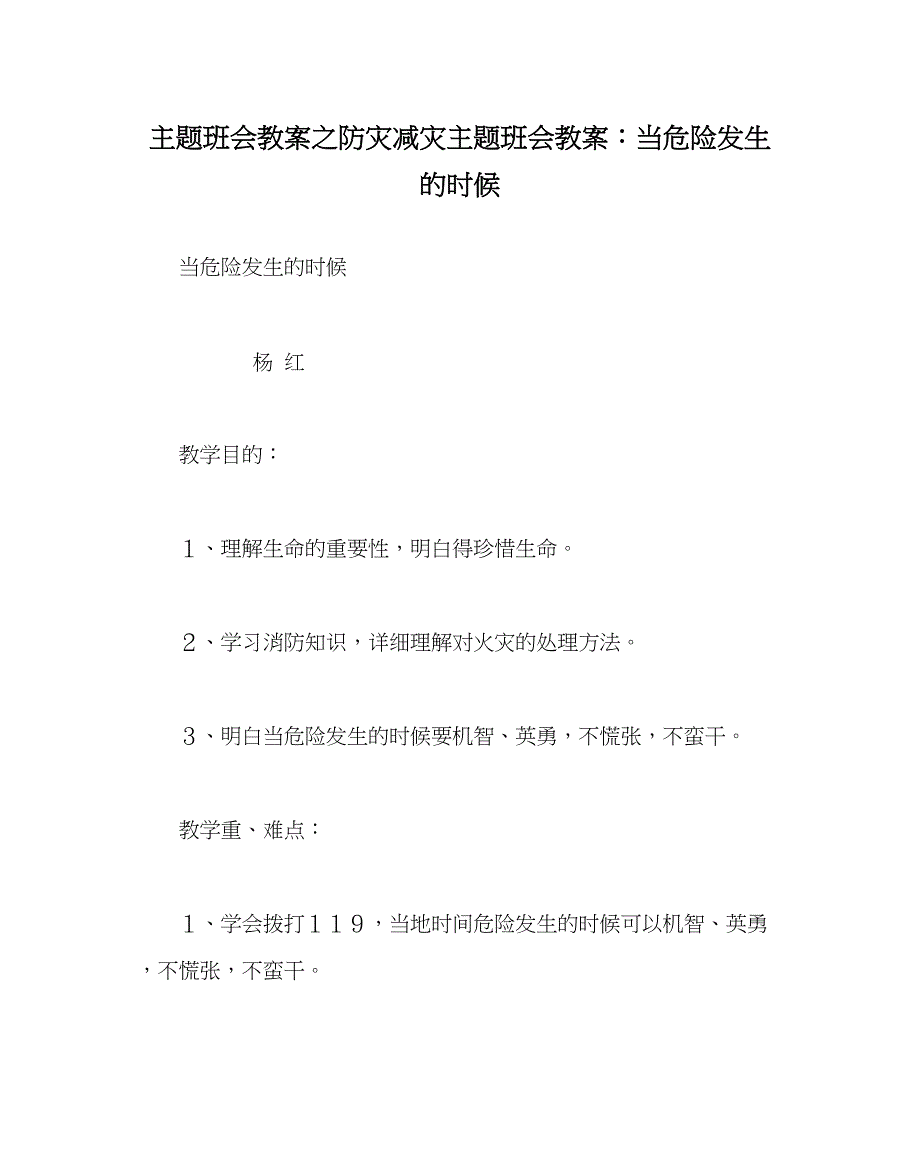 主题班会教案之防灾减灾主题班会教案：当危险发生的时候

当危险发生的时候

杨 红

教学目的：

１、理解生命的重要性，明白得珍惜生命。

２、学习消防知识，详细理解对火灾的处理方法。

３、明白当危险发生的时候要机智、英勇，不慌张，不蛮干。

教学重、难点：

１、学会拨打１１９，当地时间危险发生的时候可以机智、英勇，不慌张，不蛮干。